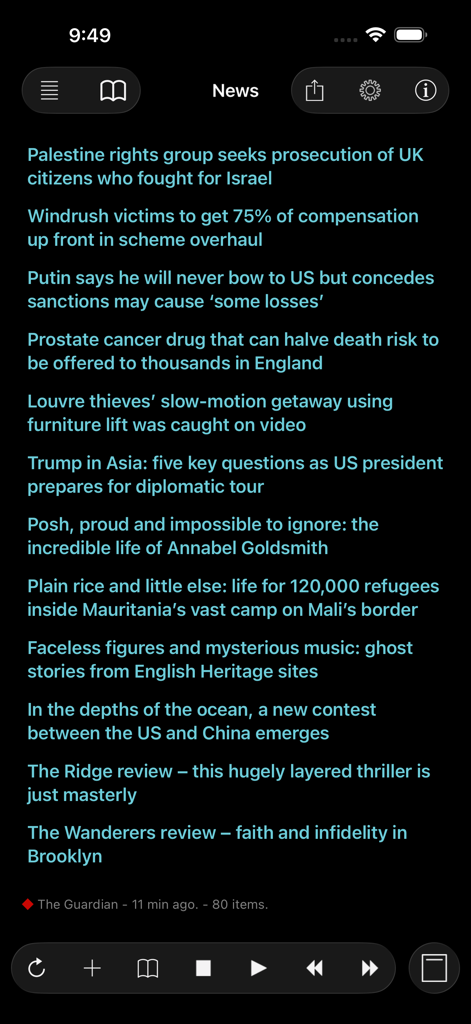 9:49

News

Palestine rights group seeks prosecution of UK citizens who fought for Israel

Windrush victims to get 75% of compensation up front in scheme overhaul

Putin says he will never bow to US but concedes sanctions may cause ‘some losses’

Prostate cancer drug that can halve death risk to be offered to thousands in England

Louvre thieves’ slow-motion getaway using furniture lift was caught on video

Trump in Asia: five key questions as US president prepares for diplomatic tour

Posh, proud and impossible to ignore: the incredible life of Annabel Goldsmith

Plain rice and little else: life for 120,000 refugees inside Mauritania’s vast camp on Mali’s border

Faceless figures and mysterious music: ghost stories from English Heritage sites

In the depths of the ocean, a new contest between the US and China emerges

The Ridge review – this hugely layered thriller is just masterly

The Wanderers review – faith and infidelity in Brooklyn

The Guardian - 11 min ago. - 80 items.